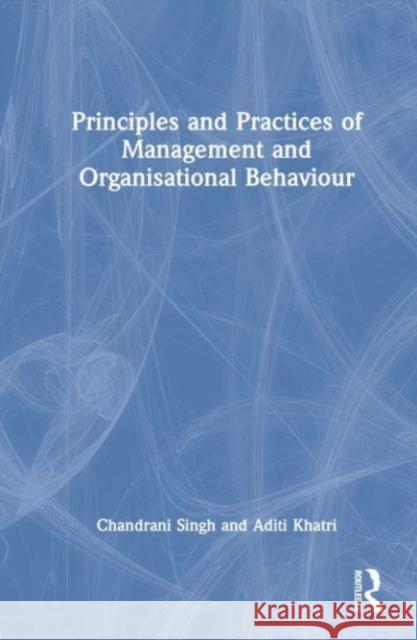 Principles and Practices of Management and Organisational Behaviour

Chandrani Singh and Aditi Khatri

ROUTLEDGE